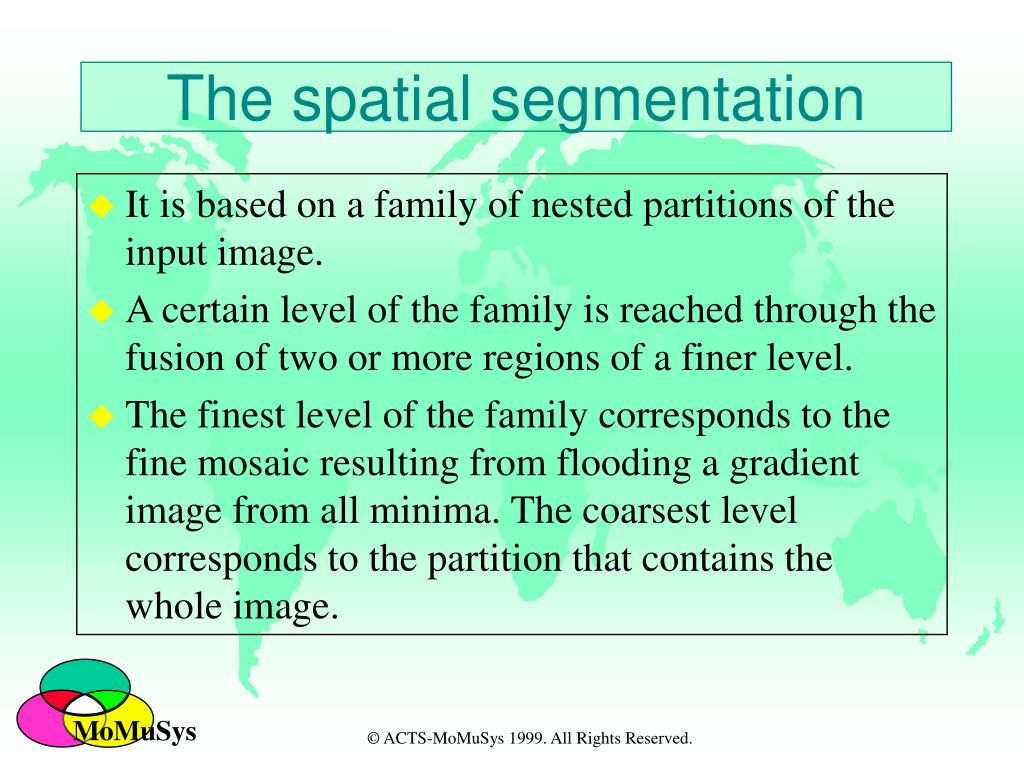 The spatial segmentation

◆ It is based on a family of nested partitions of the input image.

◆ A certain level of the family is reached through the fusion of two or more regions of a finer level.

◆ The finest level of the family corresponds to the fine mosaic resulting from flooding a gradient image from all minima. The coarsest level corresponds to the partition that contains the whole image.

MoMuSys

© ACTS-MoMuSys 1999. All Rights Reserved.